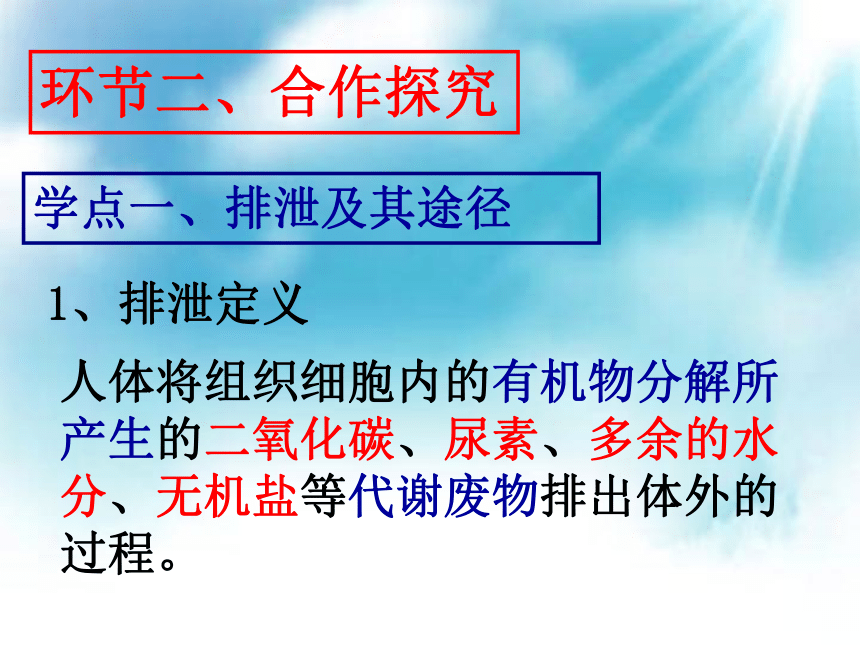 环节二、合作探究

学点一、排泄及其途径

1、排泄定义

人体将组织细胞内的有机物分解所产生的二氧化碳、尿素、多余的水分、无机盐等代谢废物排出体外的过程。